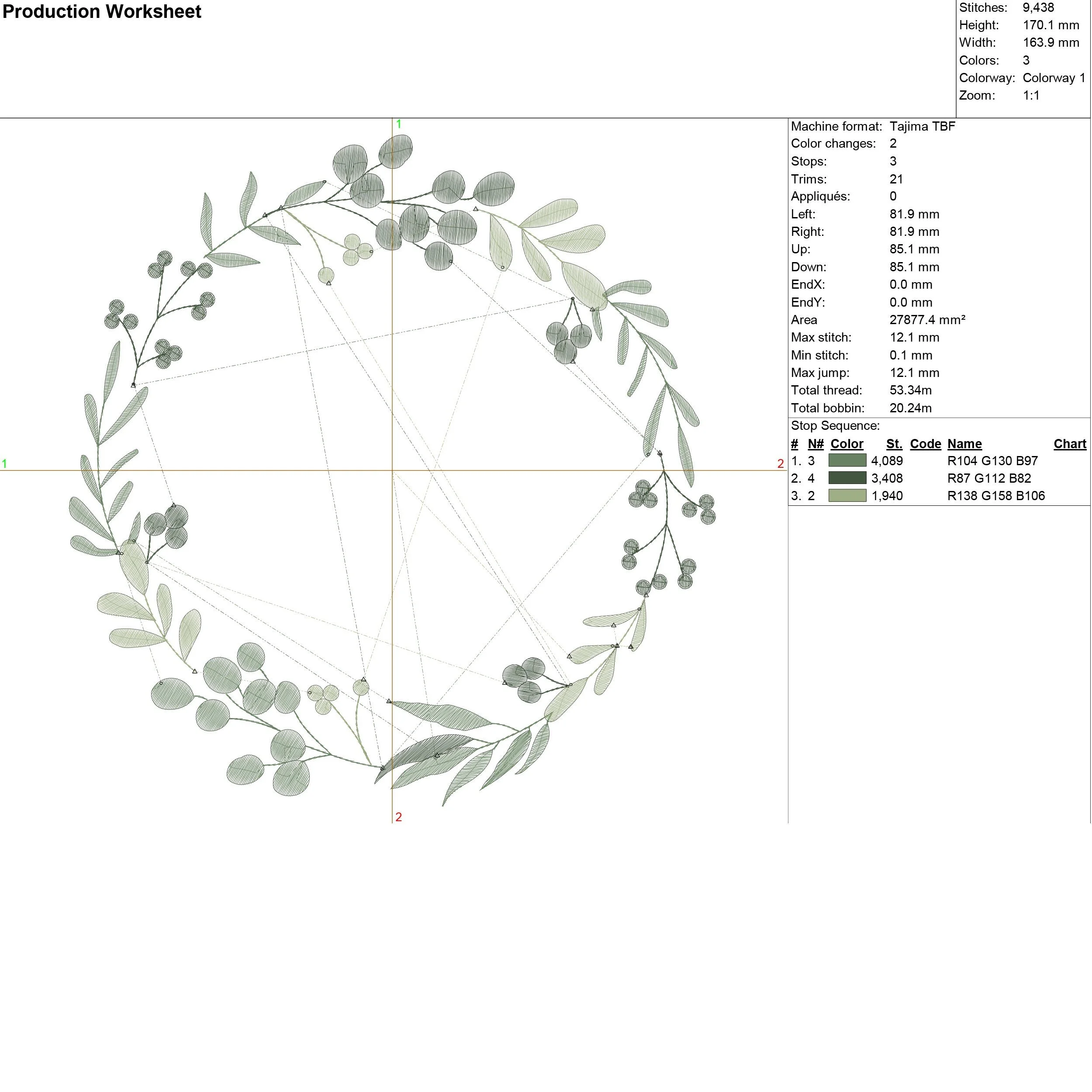 Production Worksheet

Stitches: 9,438
Height: 170.1 mm
Width: 163.9 mm
Colors: 3
Colorway: Colorway 1
Zoom: 1:1

1
1
2
2

Machine format: Tajima TBF
Color changes: 2
Stops: 3
Trims: 21
Appliqués: 0
Left: 81.9 mm
Right: 81.9 mm
Up: 85.1 mm
Down: 85.1 mm
EndX: 0.0 mm
EndY: 0.0 mm
Area 27877.4 mm²
Max stitch: 12.1 mm
Min stitch: 0.1 mm
Max jump: 12.1 mm
Total thread: 53.34m
Total bobbin: 20.24m

Stop Sequence:

| # | N# | Color | St. | Code | Name | Chart |
|---|---|---|---|---|---|---|
| 1. | 3 | | 4,089 | | R104 G130 B97 | |
| 2. | 4 | | 3,408 | | R87 G112 B82 | |
| 3. | 2 | | 1,940 | | R138 G158 B106 | |